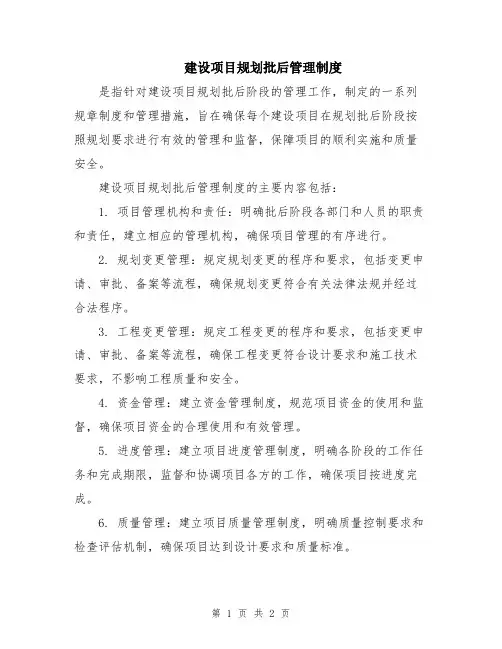 建设项目规划批后管理制度

是指针对建设项目规划批后阶段的管理工作，制定的一系列规章制度和管理措施，旨在确保每个建设项目在规划批后阶段按照规划要求进行有效的管理和监督，保障项目的顺利实施和质量安全。

建设项目规划批后管理制度的主要内容包括：

1. 项目管理机构和责任：明确批后阶段各部门和人员的职责和责任，建立相应的管理机构，确保项目管理的有序进行。

2. 规划变更管理：规定规划变更的程序和要求，包括变更申请、审批、备案等流程，确保规划变更符合有关法律法规并经过合法程序。

3. 工程变更管理：规定工程变更的程序和要求，包括变更申请、审批、备案等流程，确保工程变更符合设计要求和施工技术要求，不影响工程质量和安全。

4. 资金管理：建立资金管理制度，规范项目资金的使用和监督，确保项目资金的合理使用和有效管理。

5. 进度管理：建立项目进度管理制度，明确各阶段的工作任务和完成期限，监督和协调项目各方的工作，确保项目按进度完成。

6. 质量管理：建立项目质量管理制度，明确质量控制要求和检查评估机制，确保项目达到设计要求和质量标准。

第 1 页 共 2 页